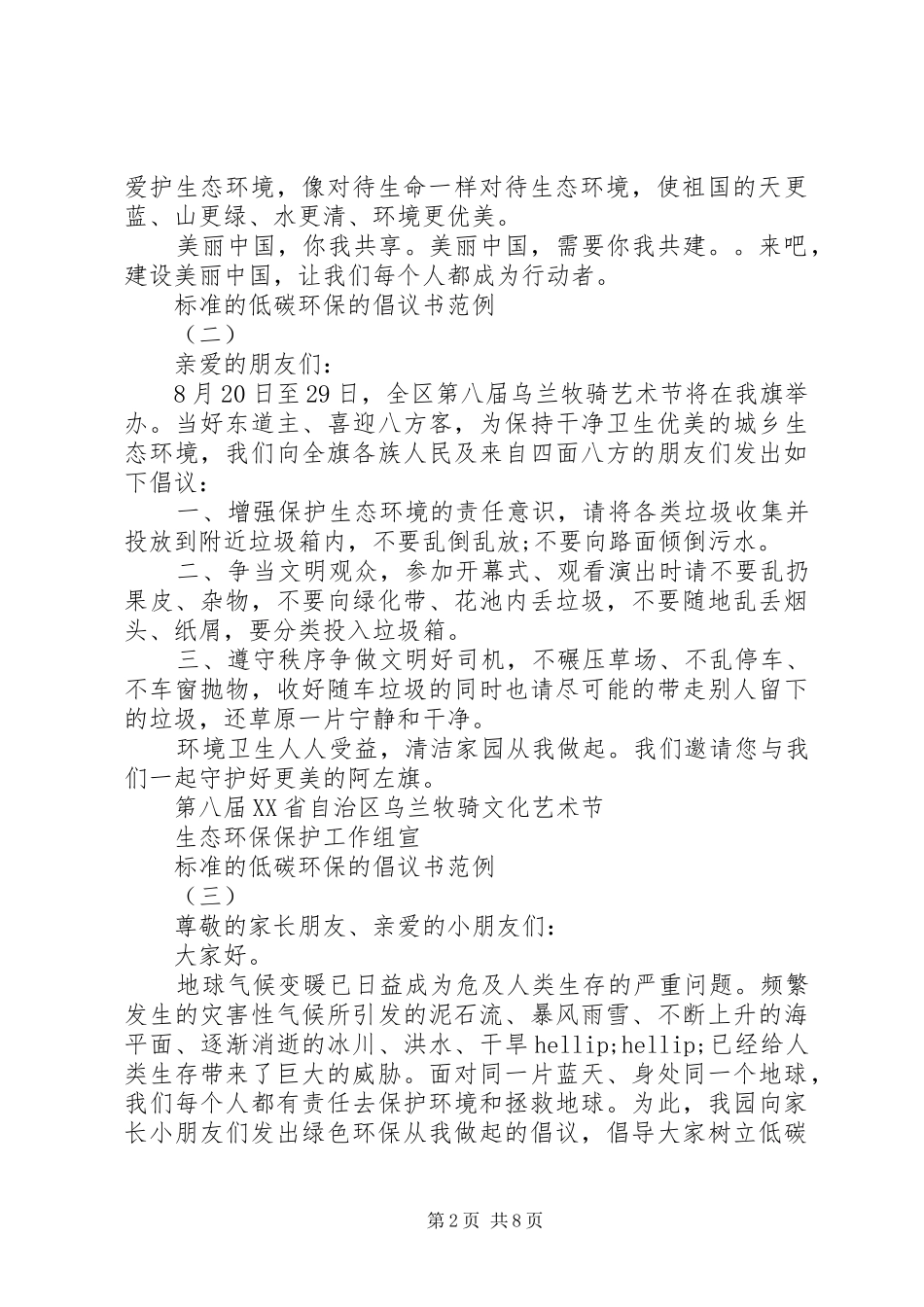 爱护生态环境，像对待生命一样对待生态环境，使祖国的天更蓝、山更绿、水更清、环境更优美。

美丽中国，你我共享。美丽中国，需要你我共建。。来吧，建设美丽中国，让我们每个人都成为行动者。

标准的低碳环保的倡议书范例

（二）

亲爱的朋友们：

8月20日至29日，全区第八届乌兰牧骑艺术节将在我旗举办。当好东道主、喜迎八方客，为保持干净卫生优美的城乡生态环境，我们向全旗各族人民及来自四面八方的朋友们发出如下倡议：

一、增强保护生态环境的责任意识，请将各类垃圾收集并投放到附近垃圾箱内，不要乱倒乱放;不要向路面倾倒污水。

二、争当文明观众，参加开幕式、观看演出时请不要乱扔果皮、杂物，不要向绿化带、花池内丢垃圾，不要随地乱丢烟头、纸屑，要分类投入垃圾箱。

三、遵守秩序争做文明好司机，不碾压草场、不乱停车、不车窗抛物，收好随车垃圾的同时也请尽可能的带走别人留下的垃圾，还草原一片宁静和干净。

环境卫生人人受益，清洁家园从我做起。我们邀请您与我们一起守护好更美的阿左旗。

第八届XX省自治区乌兰牧骑文化艺术节

生态环保保护工作组宣

标准的低碳环保的倡议书范例

（三）

尊敬的家长朋友、亲爱的小朋友们：

大家好。

地球气候变暖已日益成为危及人类生存的严重问题。频繁发生的灾害性气候所引发的泥石流、暴风雨雪、不断上升的海平面、逐渐消逝的冰川、洪水、干旱hellip;hellip;已经给人类生存带来了巨大的威胁。面对同一片蓝天、身处同一个地球，我们每个人都有责任去保护环境和拯救地球。为此，我园向家长小朋友们发出绿色环保从我做起的倡议，倡导大家树立低碳

第2页 共8页